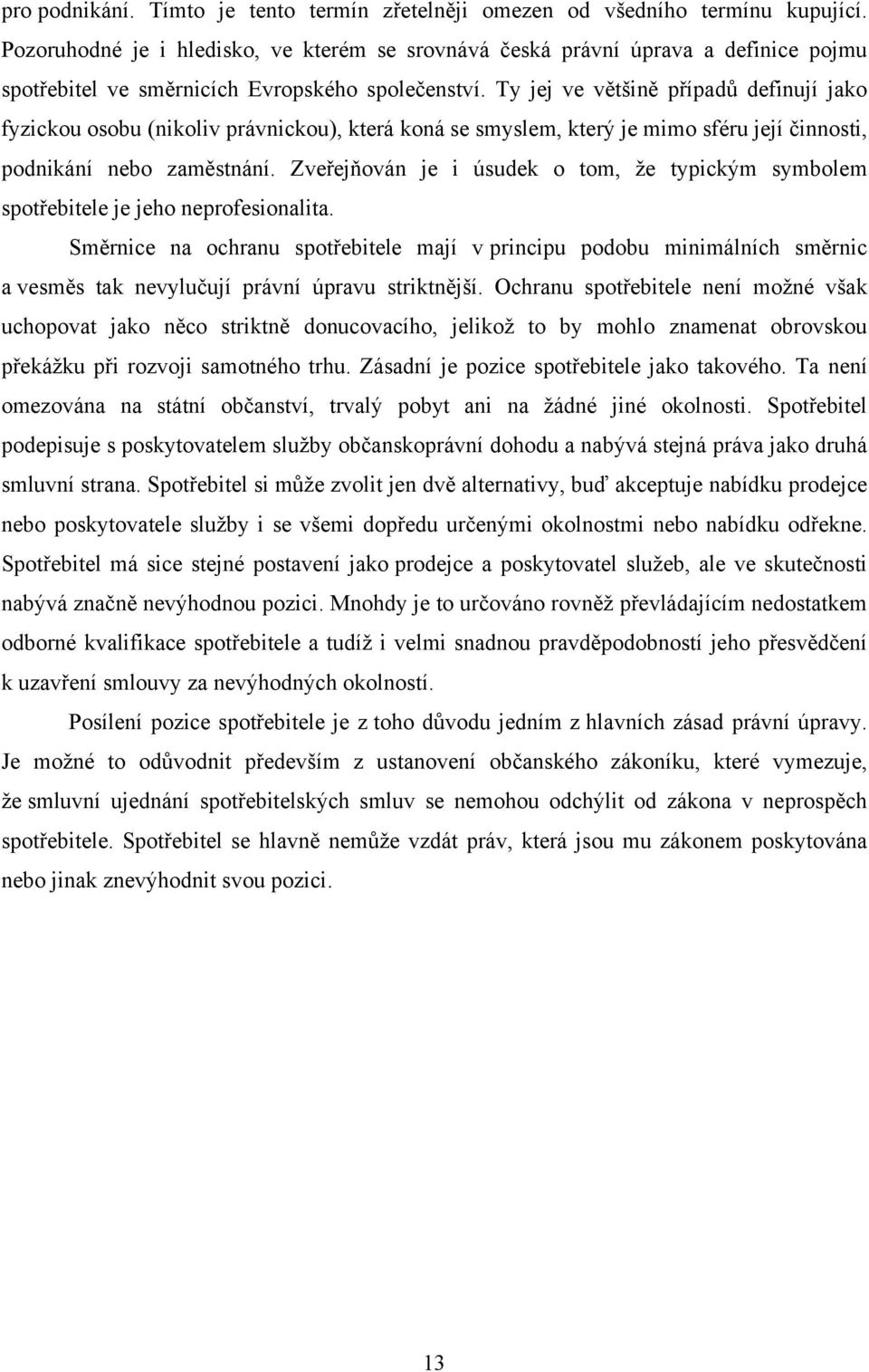 pro podnikání. Tímto je tento termín zřetelněji omezen od všedního termínu kupující. Pozoruhodné je i hledisko, ve kterém se srovnává česká právní úprava a definice pojmu spotřebitel ve směrnicích Evropského společenství. Ty jej ve většině případů definují jako fyzickou osobu (nikoliv právnickou), která koná se smyslem, který je mimo sféru její činnosti, podnikání nebo zaměstnání. Zveřejňován je i úsudek o tom, že typickým symbolem spotřebitele je jeho neprofesionalita.

Směrnice na ochranu spotřebitele mají v principu podobu minimálních směrnic a vesměs tak nevylučují právní úpravu striktnější. Ochranu spotřebitele není možné však uchopovat jako něco striktně donucovacího, jelikož to by mohlo znamenat obrovskou překážku při rozvoji samotného trhu. Zásadní je pozice spotřebitele jako takového. Ta není omezována na státní občanství, trvalý pobyt ani na žádné jiné okolnosti. Spotřebitel podepisuje s poskytovatelem služby občanskoprávní dohodu a nabývá stejná práva jako druhá smluvní strana. Spotřebitel si může zvolit jen dvě alternativy, buď akceptuje nabídku prodejce nebo poskytovatele služby i se všemi dopředu určenými okolnostmi nebo nabídku odřekne. Spotřebitel má sice stejné postavení jako prodejce a poskytovatel služeb, ale ve skutečnosti nabývá značně nevýhodnou pozici. Mnohdy je to určováno rovněž převládajícím nedostatkem odborné kvalifikace spotřebitele a tudíž i velmi snadnou pravděpodobností jeho přesvědčení k uzavření smlouvy za nevýhodných okolností.

Posílení pozice spotřebitele je z toho důvodu jedním z hlavních zásad právní úpravy. Je možné to odůvodnit především z ustanovení občanského zákoníku, které vymezuje, že smluvní ujednání spotřebitelských smluv se nemohou odchýlit od zákona v neprospěch spotřebitele. Spotřebitel se hlavně nemůže vzdát práv, která jsou mu zákonem poskytována nebo jinak znevýhodnit svou pozici.

13